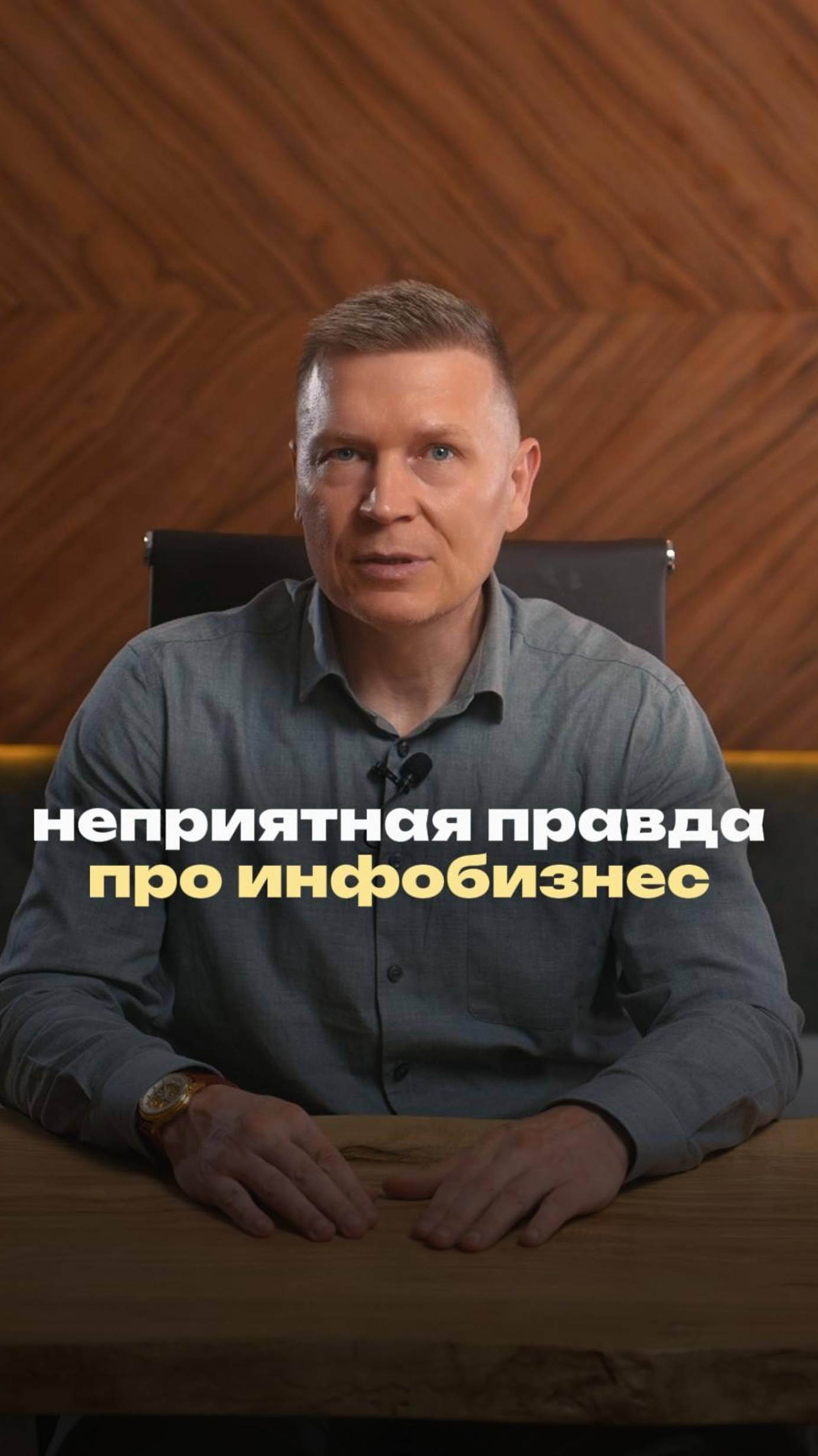 неприятная правда
про инфобизнес